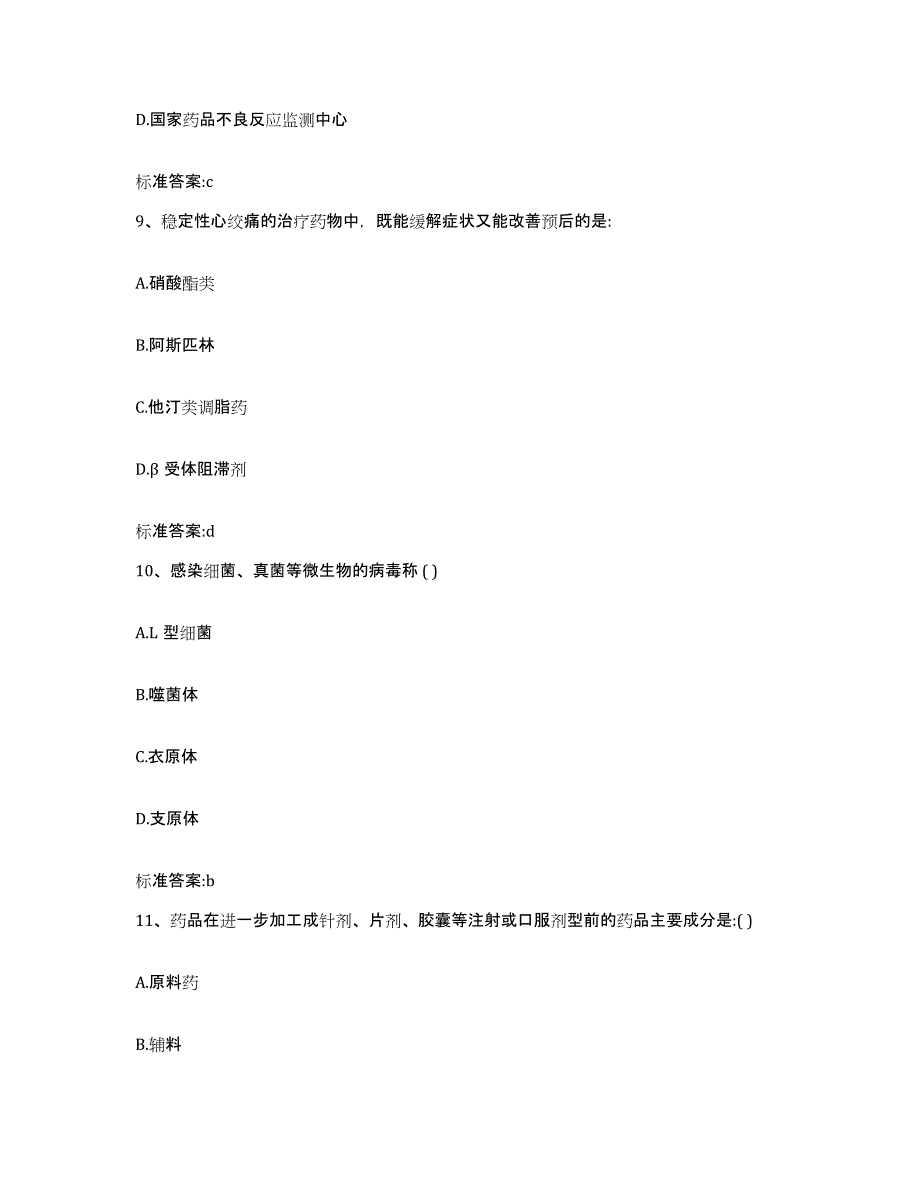 D.国家药品不良反应监测中心

标准答案:c

9、稳定性心绞痛的治疗药物中，既能缓解症状又能改善预后的是:

A.硝酸酯类

B.阿斯匹林

C.他汀类调脂药

D.β 受体阻滞剂

标准答案:d

10、感染细菌、真菌等微生物的病毒称 ( )

A.L 型细菌

B.噬菌体

C.衣原体

D.支原体

标准答案:b

11、药品在进一步加工成针剂、片剂、胶囊等注射或口服剂型前的药品主要成分是:( )

A.原料药

B.辅料